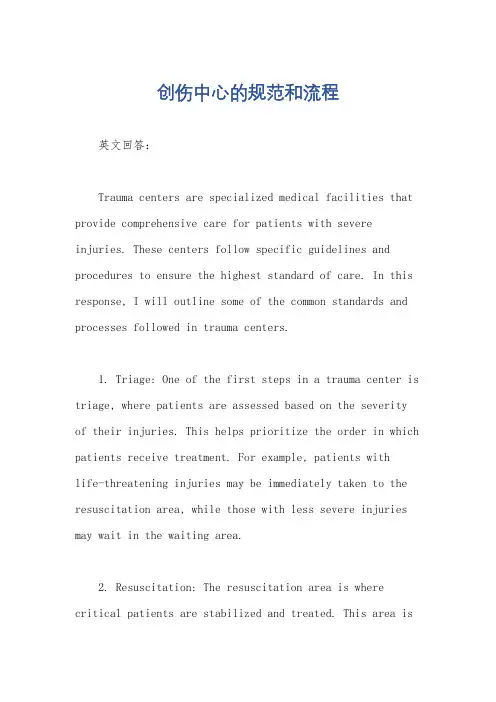 创伤中心的规范和流程

英文回答：

Trauma centers are specialized medical facilities that provide comprehensive care for patients with severe injuries. These centers follow specific guidelines and procedures to ensure the highest standard of care. In this response, I will outline some of the common standards and processes followed in trauma centers.

1. Triage: One of the first steps in a trauma center is triage, where patients are assessed based on the severity of their injuries. This helps prioritize the order in which patients receive treatment. For example, patients with life-threatening injuries may be immediately taken to the resuscitation area, while those with less severe injuries may wait in the waiting area.

2. Resuscitation: The resuscitation area is where critical patients are stabilized and treated. This area is